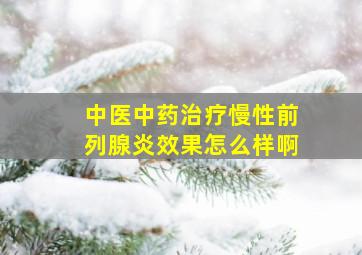 中医中药治疗慢性前列腺炎效果怎么样啊